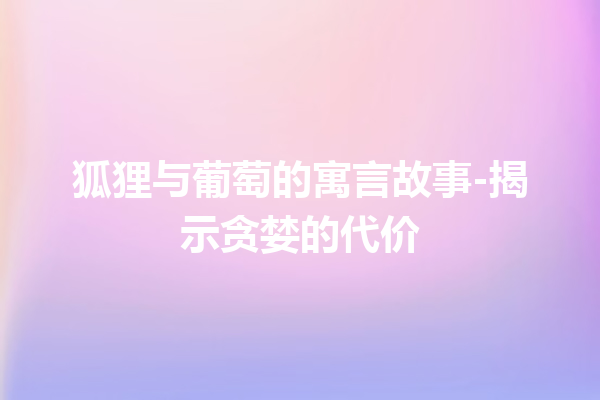 狐狸与葡萄的寓言故事-揭示贪婪的代价